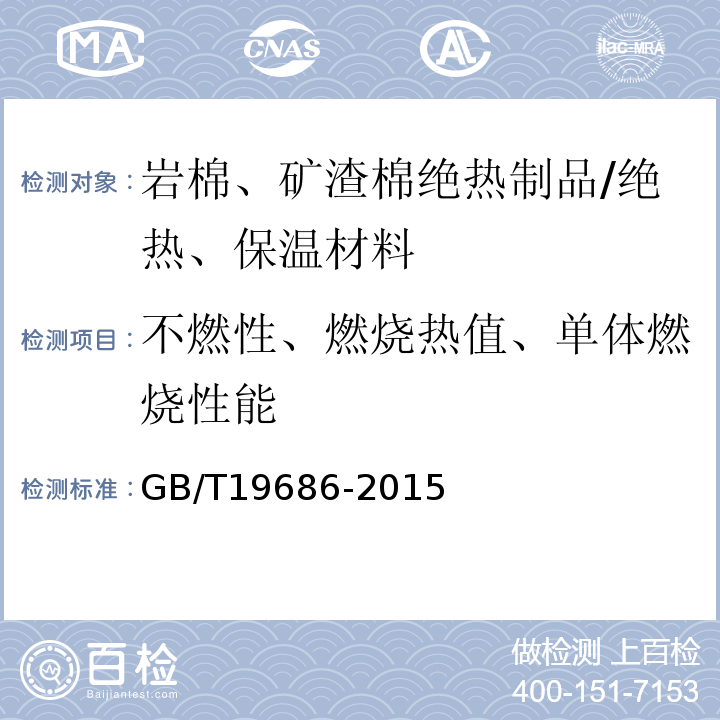 MA CNAS AL ilac-MRA

检测对象：岩棉、矿渣棉绝热制品/绝热、保温材料

检测项目：不燃性、燃烧热值、单体燃烧性能

检测标准：GB/T19686-2015

百检
Baijiantest.com

做检测 上百检
400-151-7153